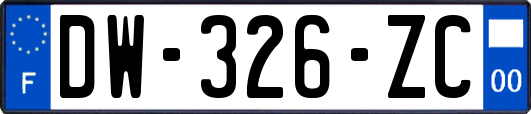 F
DW-326-ZC
00